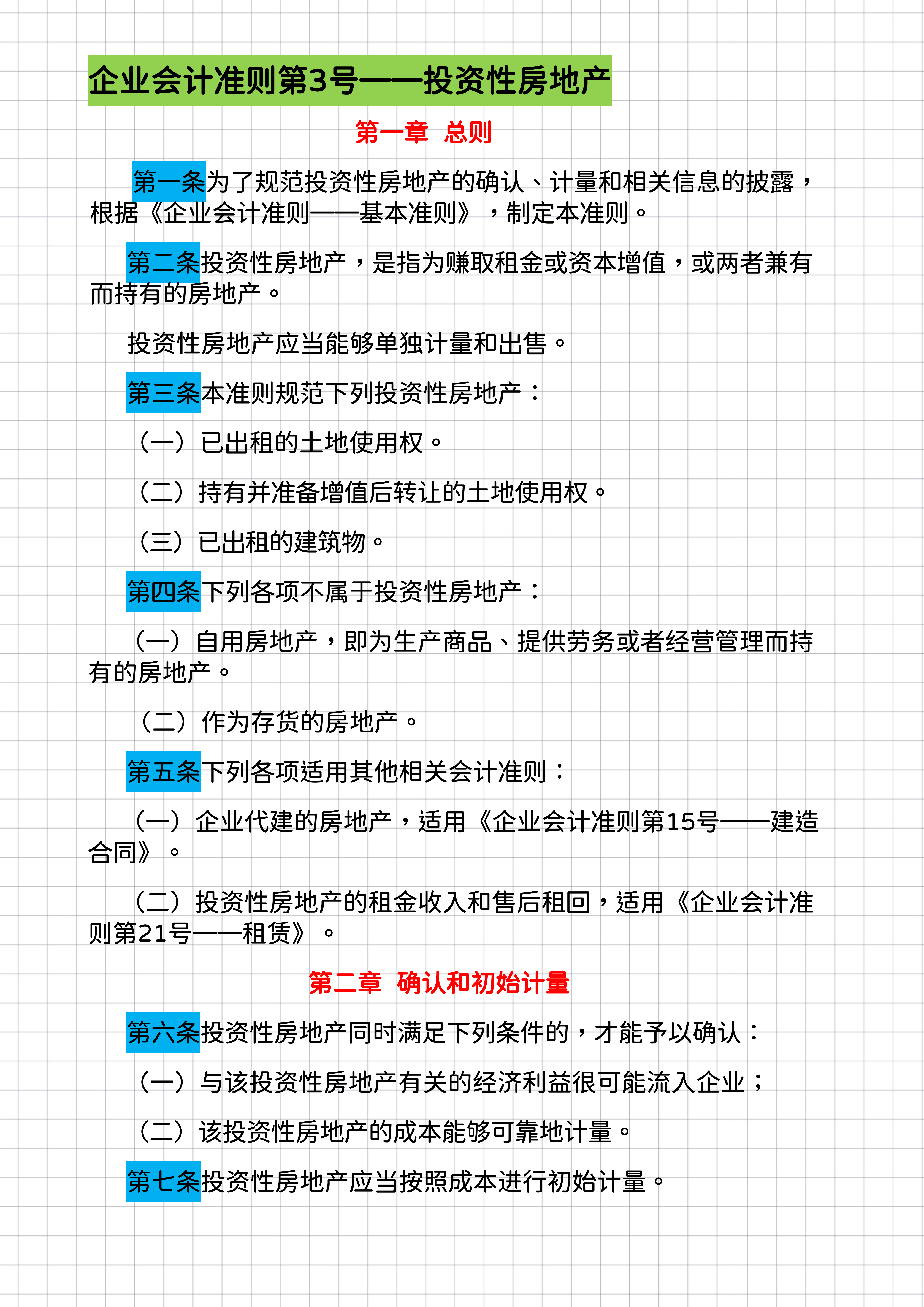 企业会计准则第3号——投资性房地产

第一章 总则

第一条为了规范投资性房地产的确认、计量和相关信息的披露，根据《企业会计准则——基本准则》，制定本准则。

第二条投资性房地产，是指为赚取租金或资本增值，或两者兼有而持有的房地产。

投资性房地产应当能够单独计量和出售。

第三条本准则规范下列投资性房地产：

（一）已出租的土地使用权。

（二）持有并准备增值后转让的土地使用权。

（三）已出租的建筑物。

第四条下列各项不属于投资性房地产：

（一）自用房地产，即为生产商品、提供劳务或者经营管理而持有的房地产。

（二）作为存货的房地产。

第五条下列各项适用其他相关会计准则：

（一）企业代建的房地产，适用《企业会计准则第15号——建造合同》。

（二）投资性房地产的租金收入和售后租回，适用《企业会计准则第21号——租赁》。

第二章 确认和初始计量

第六条投资性房地产同时满足下列条件的，才能予以确认：

（一）与该投资性房地产有关的经济利益很可能流入企业；

（二）该投资性房地产的成本能够可靠地计量。

第七条投资性房地产应当按照成本进行初始计量。